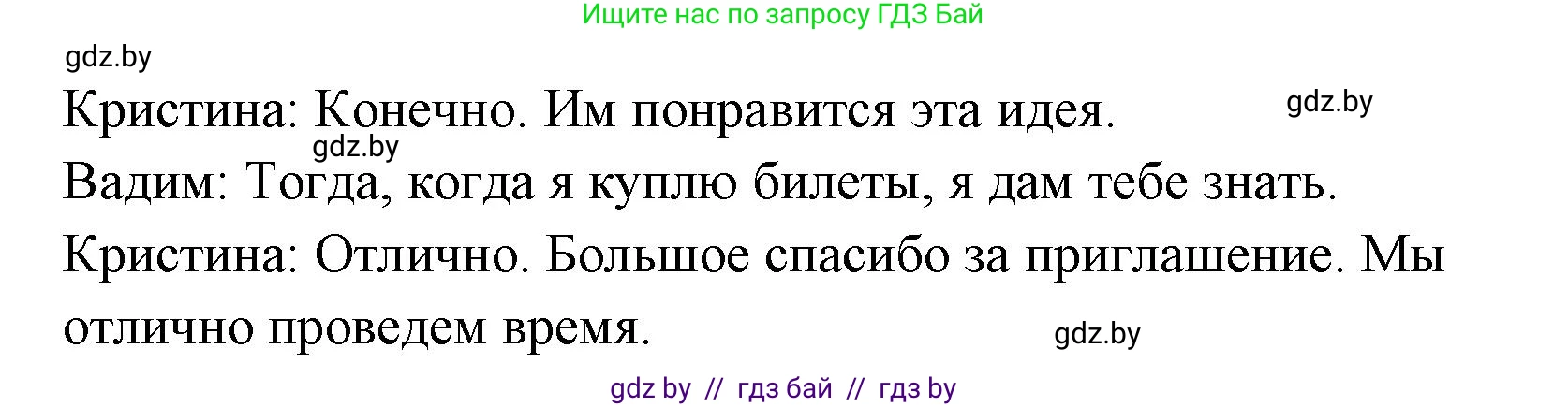 Ищите нас по запросу ГДЗ Бай

gdz.by

Кристина: Конечно. Им понравится эта идея.

gdz.by

gdz.by

Вадим: Тогда, когда я куплю билеты, я дам тебе знать.

Кристина: Отлично. Большое спасибо за приглашение. Мы отлично проведем время.

gdz.by

gdz by // гдз бай // гдз by